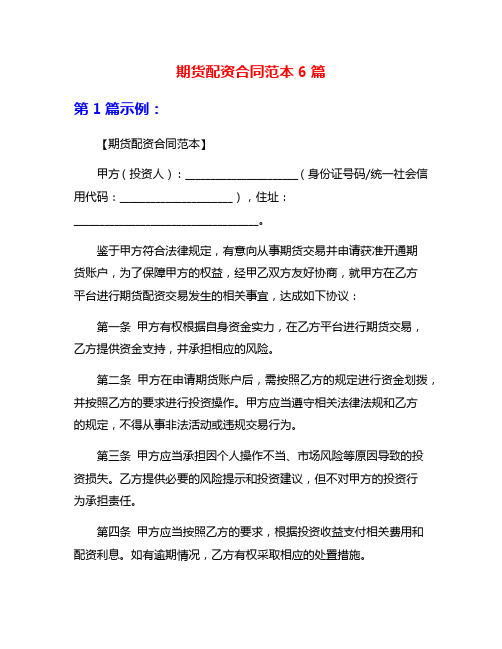 期货配资合同范本 6 篇

第 1 篇示例：

【期货配资合同范本】

甲方（投资人）：____________________（身份证号码/统一社会信用代码：____________________），住址：________________________________。

鉴于甲方符合法律规定，有意向从事期货交易并申请获准开通期货账户，为了保障甲方的权益，经甲乙双方友好协商，就甲方在乙方平台进行期货配资交易发生的相关事宜，达成如下协议：

第一条 甲方有权根据自身资金实力，在乙方平台进行期货交易，乙方提供资金支持，并承担相应的风险。

第二条 甲方在申请期货账户后，需按照乙方的规定进行资金划拨，并按照乙方的要求进行投资操作。甲方应当遵守相关法律法规和乙方的规定，不得从事非法活动或违规交易行为。

第三条 甲方应当承担因个人操作不当、市场风险等原因导致的投资损失。乙方提供必要的风险提示和投资建议，但不对甲方的投资行为承担责任。

第四条 甲方应当按照乙方的要求，根据投资收益支付相关费用和配资利息。如有逾期情况，乙方有权采取相应的处置措施。